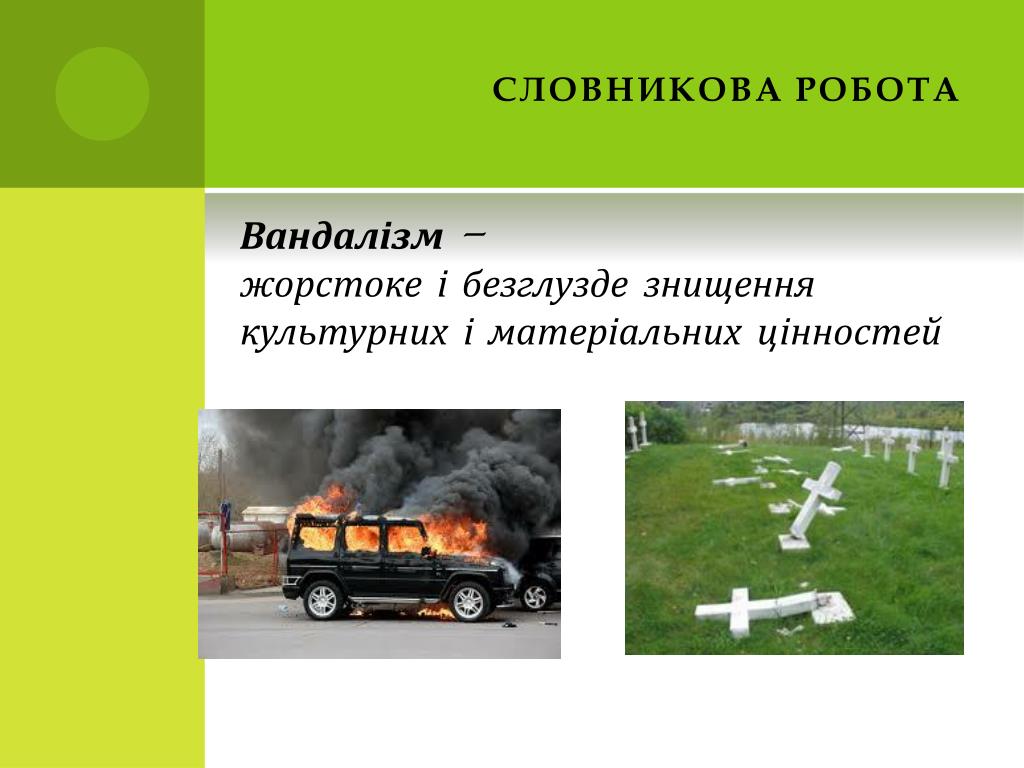 СЛОВНИКОВА РОБОТА

Вандалізм – жорстоке і безглузде знищення культурних і матеріальних цінностей